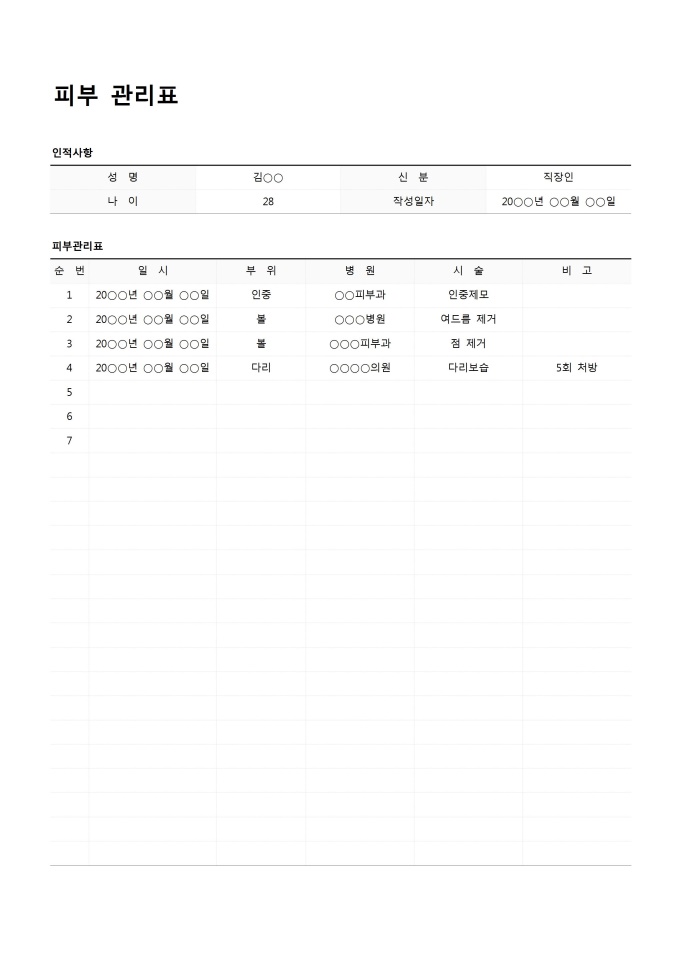 피부 관리표

인적사항

| 성 명 | 김○○ | 신 분 | 직장인 |
|---|---|---|---|
| 나 이 | 28 | 작성일자 | 20○○년 ○○월 ○○일 |

피부관리표

| 순 번 | 일 시 | 부 위 | 병 원 | 시 술 | 비 고 |
|---|---|---|---|---|---|
| 1 | 20○○년 ○○월 ○○일 | 인중 | ○○피부과 | 인중제모 | |
| 2 | 20○○년 ○○월 ○○일 | 볼 | ○○○병원 | 여드름 제거 | |
| 3 | 20○○년 ○○월 ○○일 | 볼 | ○○○피부과 | 점 제거 | |
| 4 | 20○○년 ○○월 ○○일 | 다리 | ○○○○의원 | 다리보습 | 5회 처방 |
| 5 | | | | | |
| 6 | | | | | |
| 7 | | | | | |